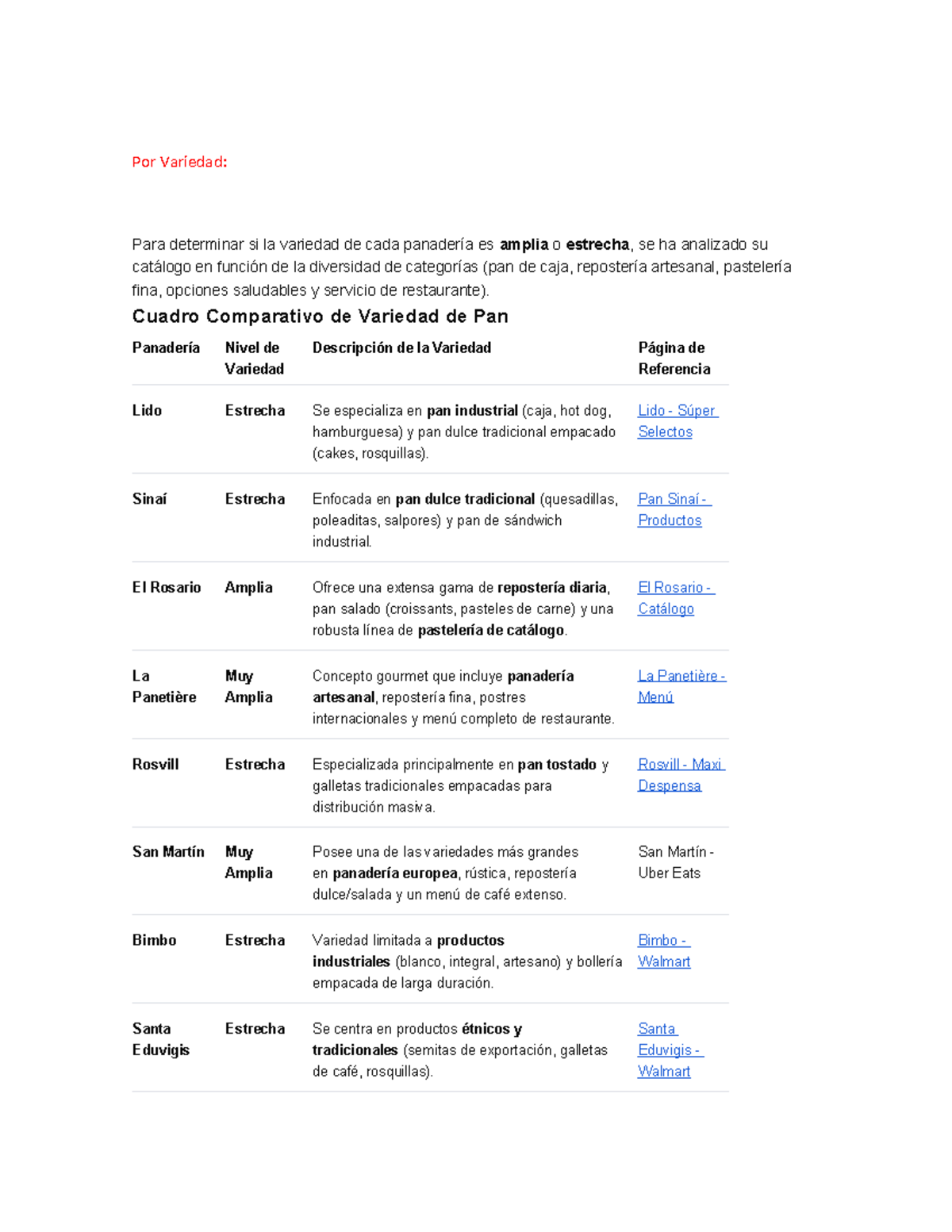 Por Variedad:

Para determinar si la variedad de cada panadería es amplia o estrecha, se ha analizado su catálogo en función de la diversidad de categorías (pan de caja, repostería artesanal, pastelería fina, opciones saludables y servicio de restaurante).

Cuadro Comparativo de Variedad de Pan

| Panadería | Nivel de Variedad | Descripción de la Variedad | Página de Referencia |
|---|---|---|---|
| Lido | Estrecha | Se especializa en pan industrial (caja, hot dog, hamburguesa) y pan dulce tradicional empacado (cakes, rosquillas). | Lido - Súper Selectos |
| Sinaí | Estrecha | Enfocada en pan dulce tradicional (quesadillas, poleaditas, salpores) y pan de sándwich industrial. | Pan Sinaí - Productos |
| El Rosario | Amplia | Ofrece una extensa gama de repostería diaria, pan salado (croissants, pasteles de carne) y una robusta línea de pastelería de catálogo. | El Rosario - Catálogo |
| La Panetière | Muy Amplia | Concepto gourmet que incluye panadería artesanal, repostería fina, postres internacionales y menú completo de restaurante. | La Panetière - Menú |
| Rosvill | Estrecha | Especializada principalmente en pan tostado y galletas tradicionales empacadas para distribución masiva. | Rosvill - Maxi Despensa |
| San Martín | Muy Amplia | Posee una de las variedades más grandes en panadería europea, rústica, repostería dulce/salada y un menú de café extenso. | San Martín - Uber Eats |
| Bimbo | Estrecha | Variedad limitada a productos industriales (blanco, integral, artesano) y bollería empacada de larga duración. | Bimbo - Walmart |
| Santa Eduvigis | Estrecha | Se centra en productos étnicos y tradicionales (semitas de exportación, galletas de café, rosquillas). | Santa Eduvigis - Walmart |